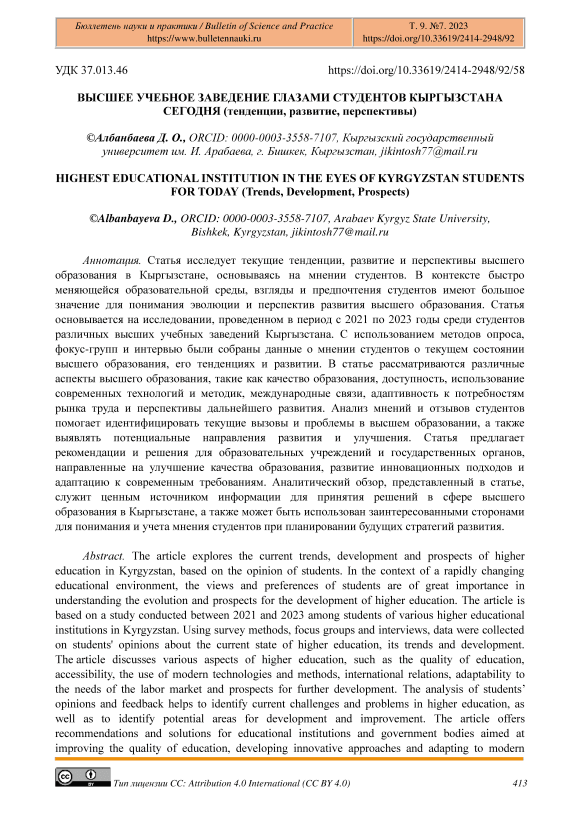 Бюллетень науки и практики / Bulletin of Science and Practice
https://www.bulletennauki.ru

Т. 9. №7. 2023
https://doi.org/10.33619/2414-2948/92

УДК 37.013.46

https://doi.org/10.33619/2414-2948/92/58

ВЫСШЕЕ УЧЕБНОЕ ЗАВЕДЕНИЕ ГЛАЗАМИ СТУДЕНТОВ КЫРГЫЗСТАНА СЕГОДНЯ (тенденции, развитие, перспективы)

©Албанбаева Д. О., ORCID: 0000-0003-3558-7107, Кыргызский государственный университет им. И. Арабаева, г. Бишкек, Кыргызстан, jikintosh77@mail.ru

HIGHEST EDUCATIONAL INSTITUTION IN THE EYES OF KYRGYZSTAN STUDENTS FOR TODAY (Trends, Development, Prospects)

©Albanbayeva D., ORCID: 0000-0003-3558-7107, Arabaev Kyrgyz State University, Bishkek, Kyrgyzstan, jikintosh77@mail.ru

Аннотация. Статья исследует текущие тенденции, развитие и перспективы высшего образования в Кыргызстане, основываясь на мнении студентов. В контексте быстро меняющейся образовательной среды, взгляды и предпочтения студентов имеют большое значение для понимания эволюции и перспектив развития высшего образования. Статья основывается на исследовании, проведенном в период с 2021 по 2023 годы среди студентов различных высших учебных заведений Кыргызстана. С использованием методов опроса, фокус-групп и интервью были собраны данные о мнении студентов о текущем состоянии высшего образования, его тенденциях и развитии. В статье рассматриваются различные аспекты высшего образования, такие как качество образования, доступность, использование современных технологий и методик, международные связи, адаптивность к потребностям рынка труда и перспективы дальнейшего развития. Анализ мнений и отзывов студентов помогает идентифицировать текущие вызовы и проблемы в высшем образовании, а также выявлять потенциальные направления развития и улучшения. Статья предлагает рекомендации и решения для образовательных учреждений и государственных органов, направленные на улучшение качества образования, развитие инновационных подходов и адаптацию к современным требованиям. Аналитический обзор, представленный в статье, служит ценным источником информации для принятия решений в сфере высшего образования в Кыргызстане, а также может быть использован заинтересованными сторонами для понимания и учета мнения студентов при планировании будущих стратегий развития.

Abstract. The article explores the current trends, development and prospects of higher education in Kyrgyzstan, based on the opinion of students. In the context of a rapidly changing educational environment, the views and preferences of students are of great importance in understanding the evolution and prospects for the development of higher education. The article is based on a study conducted between 2021 and 2023 among students of various higher educational institutions in Kyrgyzstan. Using survey methods, focus groups and interviews, data were collected on students' opinions about the current state of higher education, its trends and development. The article discusses various aspects of higher education, such as the quality of education, accessibility, the use of modern technologies and methods, international relations, adaptability to the needs of the labor market and prospects for further development. The analysis of students' opinions and feedback helps to identify current challenges and problems in higher education, as well as to identify potential areas for development and improvement. The article offers recommendations and solutions for educational institutions and government bodies aimed at improving the quality of education, developing innovative approaches and adapting to modern

Тип лицензии CC: Attribution 4.0 International (CC BY 4.0)

413